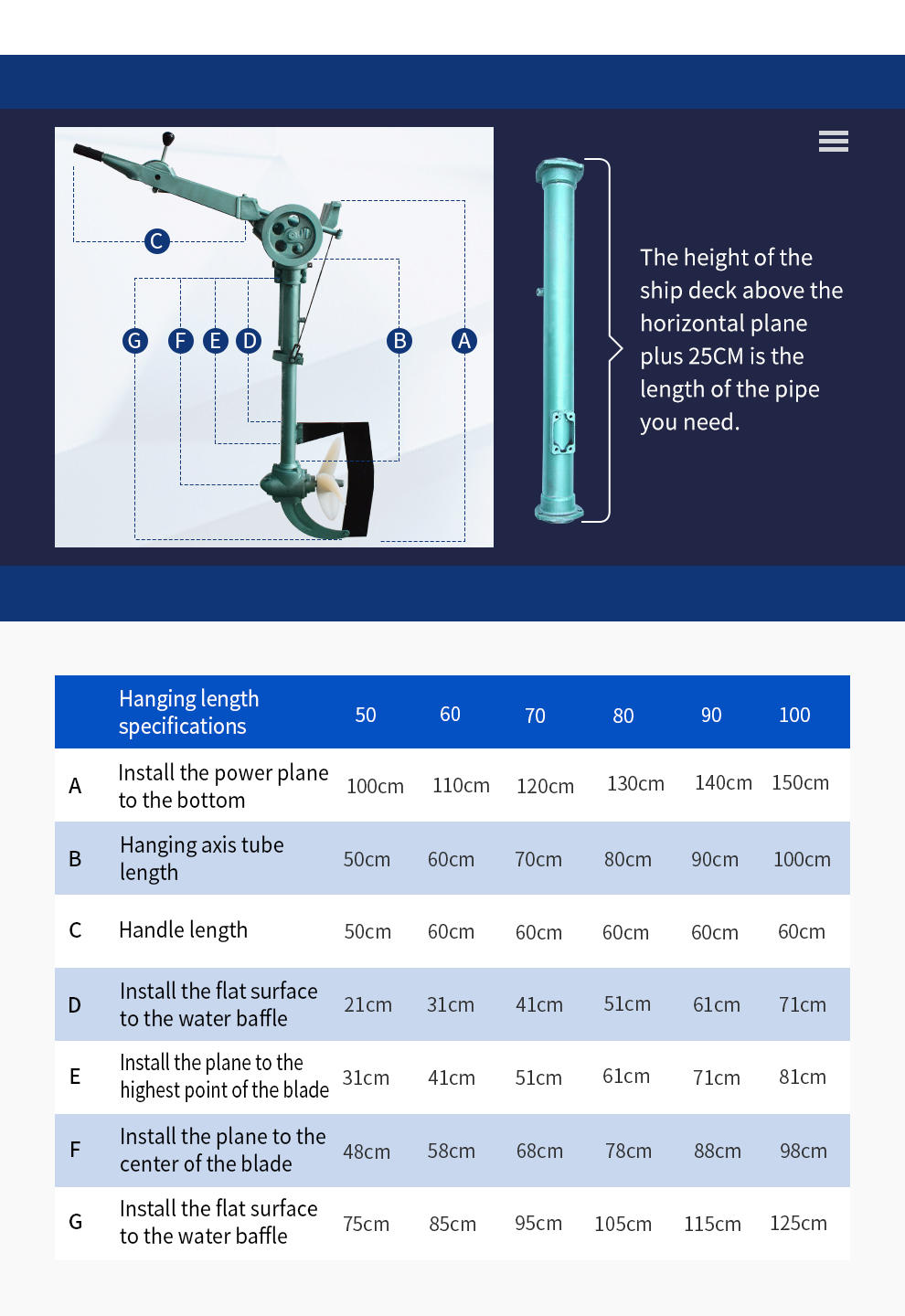 C
G F E D B A

The height of the ship deck above the horizontal plane plus 25CM is the length of the pipe you need.

| | Hanging length specifications | 50 | 60 | 70 | 80 | 90 | 100 |
|---|---|---|---|---|---|---|---|
| A | Install the power plane to the bottom | 100cm | 110cm | 120cm | 130cm | 140cm | 150cm |
| B | Hanging axis tube length | 50cm | 60cm | 70cm | 80cm | 90cm | 100cm |
| C | Handle length | 50cm | 60cm | 60cm | 60cm | 60cm | 60cm |
| D | Install the flat surface to the water baffle | 21cm | 31cm | 41cm | 51cm | 61cm | 71cm |
| E | Install the plane to the highest point of the blade | 31cm | 41cm | 51cm | 61cm | 71cm | 81cm |
| F | Install the plane to the center of the blade | 48cm | 58cm | 68cm | 78cm | 88cm | 98cm |
| G | Install the flat surface to the water baffle | 75cm | 85cm | 95cm | 105cm | 115cm | 125cm |